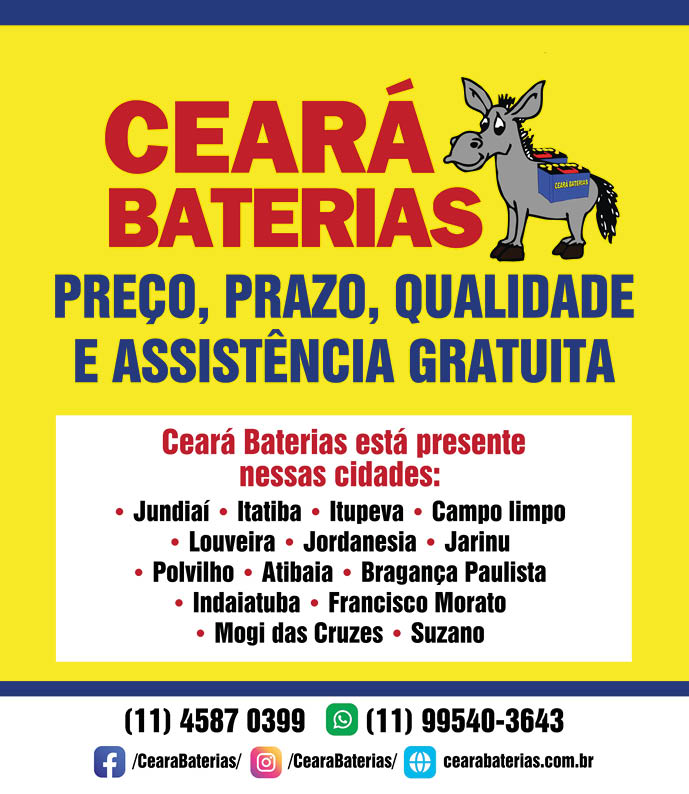 CEARÁ BATERIAS

CEARÁ BATERIAS

PREÇO, PRAZO, QUALIDADE E ASSISTÊNCIA GRATUITA

Ceará Baterias está presente nessas cidades:

• Jundiaí • Itatiba • Itupeva • Campo limpo
• Louveira • Jordanesia • Jarinu
• Polvilho • Atibaia • Bragança Paulista
• Indaiatuba • Francisco Morato
• Mogi das Cruzes • Suzano

(11) 4587 0399 (11) 99540-3643

/CearaBaterias/ /CearaBaterias/ cearabaterias.com.br